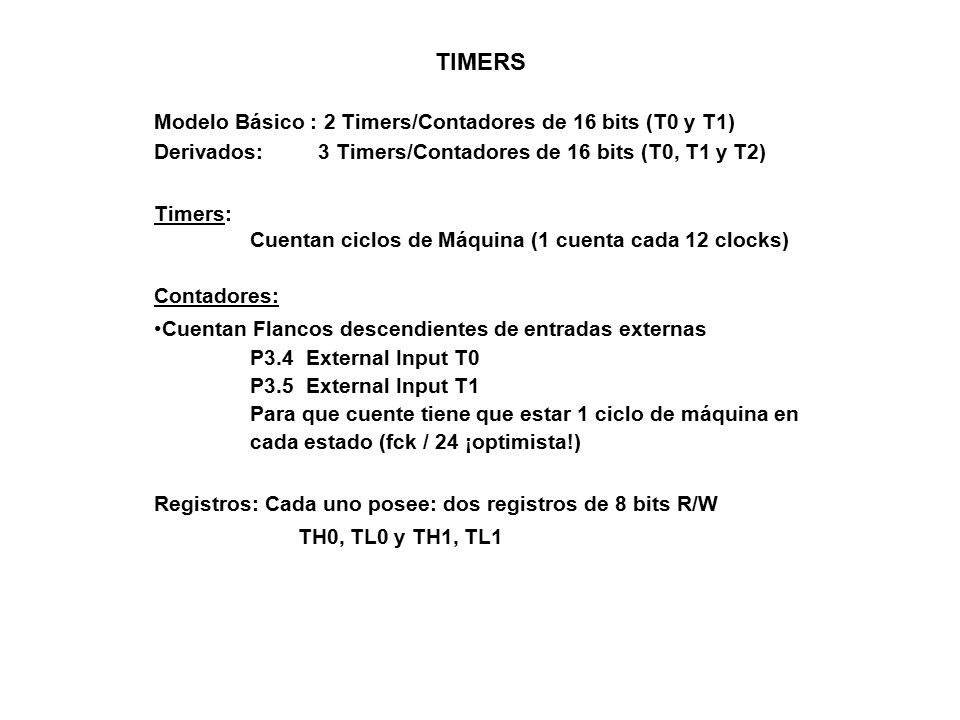 TIMERS

Modelo Básico : 2 Timers/Contadores de 16 bits (T0 y T1)
Derivados: 3 Timers/Contadores de 16 bits (T0, T1 y T2)

Timers:
Cuentan ciclos de Máquina (1 cuenta cada 12 clocks)

Contadores:
•Cuentan Flancos descendientes de entradas externas
P3.4 External Input T0
P3.5 External Input T1
Para que cuente tiene que estar 1 ciclo de máquina en cada estado (fck / 24 ¡optimista!)

Registros: Cada uno posee: dos registros de 8 bits R/W
TH0, TL0 y TH1, TL1